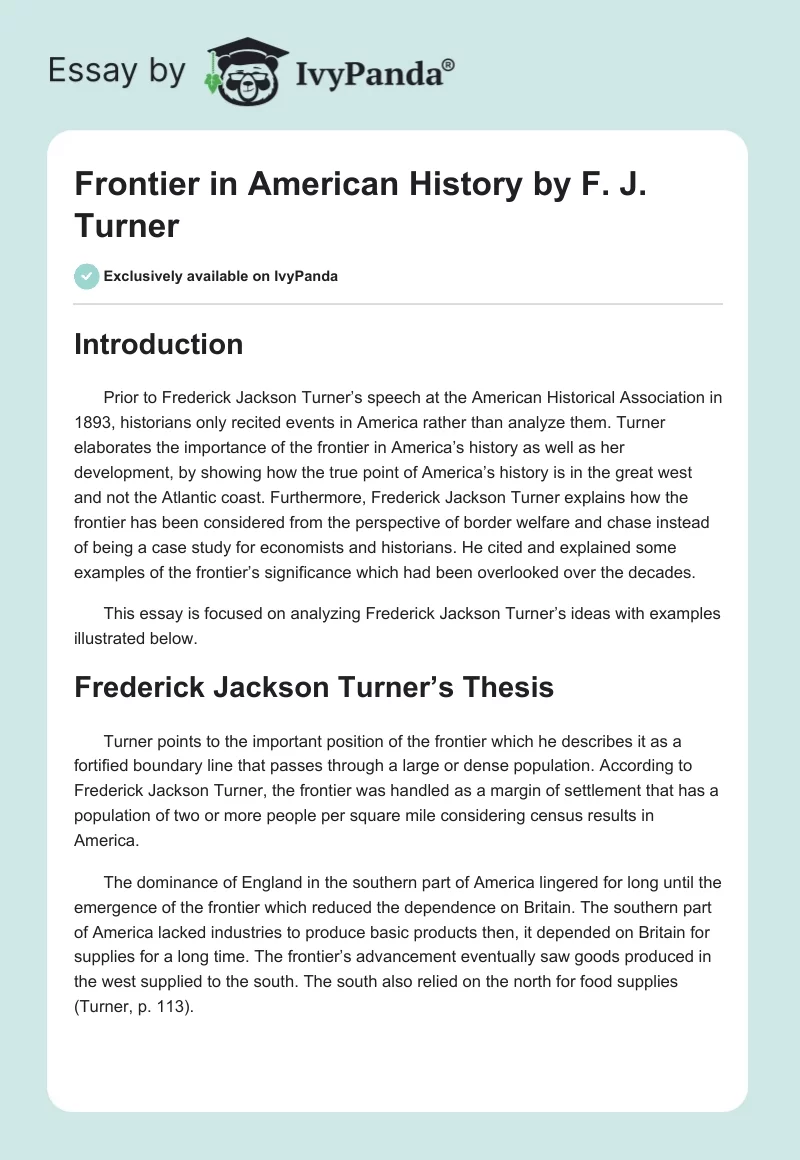 Essay by IvyPanda®

Frontier in American History by F. J. Turner

Exclusively available on IvyPanda

Introduction

Prior to Frederick Jackson Turner's speech at the American Historical Association in 1893, historians only recited events in America rather than analyze them. Turner elaborates the importance of the frontier in America's history as well as her development, by showing how the true point of America's history is in the great west and not the Atlantic coast. Furthermore, Frederick Jackson Turner explains how the frontier has been considered from the perspective of border welfare and chase instead of being a case study for economists and historians. He cited and explained some examples of the frontier's significance which had been overlooked over the decades.

This essay is focused on analyzing Frederick Jackson Turner's ideas with examples illustrated below.

Frederick Jackson Turner's Thesis

Turner points to the important position of the frontier which he describes it as a fortified boundary line that passes through a large or dense population. According to Frederick Jackson Turner, the frontier was handled as a margin of settlement that has a population of two or more people per square mile considering census results in America.

The dominance of England in the southern part of America lingered for long until the emergence of the frontier which reduced the dependence on Britain. The southern part of America lacked industries to produce basic products then, it depended on Britain for supplies for a long time. The frontier's advancement eventually saw goods produced in the west supplied to the south. The south also relied on the north for food supplies (Turner, p. 113).